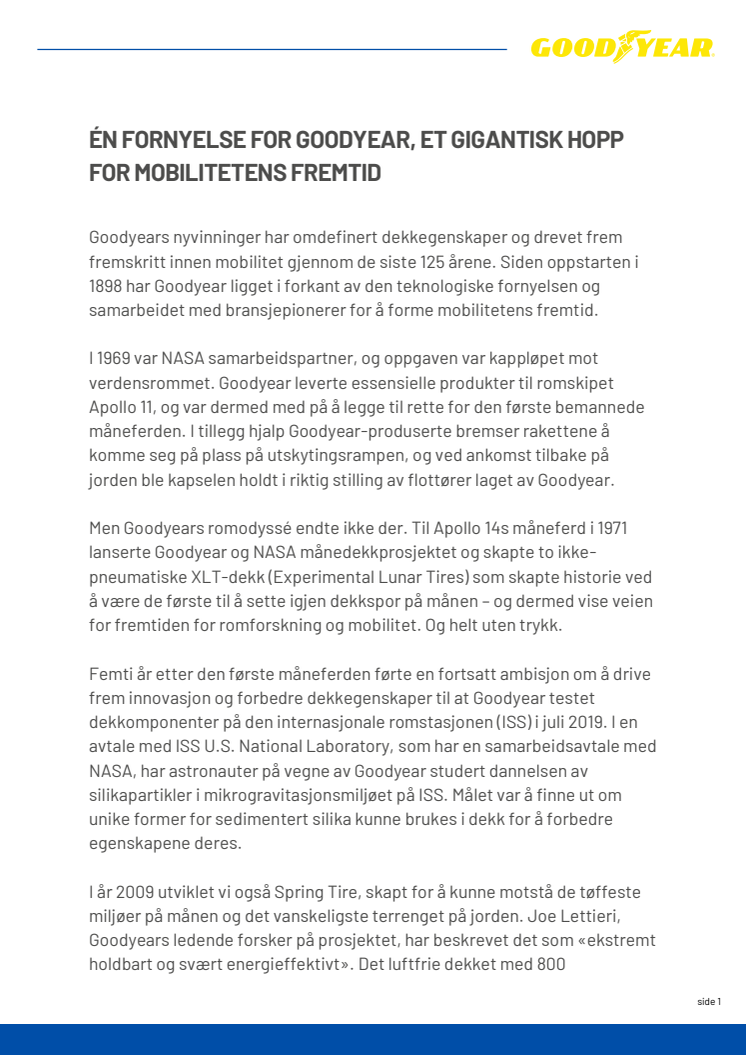 GOODYEAR

ÉN FORNYELSE FOR GOODYEAR, ET GIGANTISK HOPP FOR MOBILITETENS FREMTID

Goodyears nyvinninger har omdefinert dekkegenskaper og drevet frem fremskritt innen mobilitet gjennom de siste 125 årene. Siden oppstarten i 1898 har Goodyear ligget i forkant av den teknologiske fornyelsen og samarbeidet med bransjepionerer for å forme mobilitetens fremtid.

I 1969 var NASA samarbeidspartner, og oppgaven var kappløpet mot verdensrommet. Goodyear leverte essensielle produkter til romskipet Apollo 11, og var dermed med på å legge til rette for den første bemannede måneferden. I tillegg hjalp Goodyear-produserte bremser rakettene å komme seg på plass på utskytingsrampen, og ved ankomst tilbake på jorden ble kapselen holdt i riktig stilling av flottører laget av Goodyear.

Men Goodyears romodyssé endte ikke der. Til Apollo 14s måneferd i 1971 lanserte Goodyear og NASA månedekkprosjektet og skapte to ikke-pneumatiske XLT-dekk (Experimental Lunar Tires) som skapte historie ved å være de første til å sette igjen dekkspor på månen – og dermed vise veien for fremtiden for romforskning og mobilitet. Og helt uten trykk.

Femti år etter den første måneferden førte en fortsatt ambisjon om å drive frem innovasjon og forbedre dekkegenskaper til at Goodyear testet dekkomponenter på den internasjonale romstasjonen (ISS) i juli 2019. I en avtale med ISS U.S. National Laboratory, som har en samarbeidsavtale med NASA, har astronauter på vegne av Goodyear studert dannelsen av silikapartikler i mikrogravitasjonsmiljøet på ISS. Målet var å finne ut om unike former for sedimentert silika kunne brukes i dekk for å forbedre egenskapene deres.

I år 2009 utviklet vi også Spring Tire, skapt for å kunne motstå de tøffeste miljøer på månen og det vanskeligste terrenget på jorden. Joe Lettieri, Goodyears ledende forsker på prosjektet, har beskrevet det som «ekstremt holdbart og svært energieffektivt». Det luftfrie dekket med 800

side 1